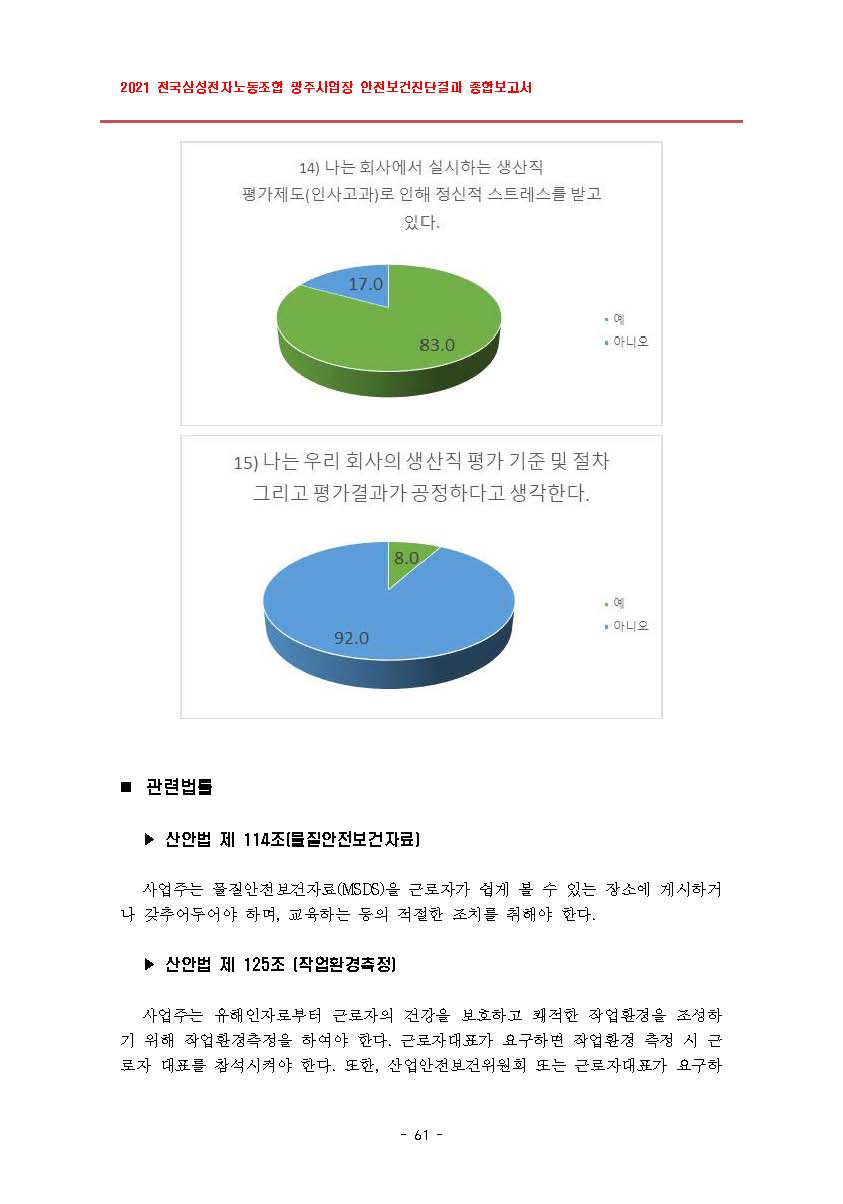 2021 전국삼성전자노동조합 광주사업장 안전보건진단결과 종합보고서

14) 나는 회사에서 실시하는 생산직 평가제도(인사고과)로 인해 정신적 스트레스를 받고 있다.

17.0

83.0

예

아니오

15) 나는 우리 회사의 생산직 평가 기준 및 절차 그리고 평가결과가 공정하다고 생각한다.

8.0

92.0

예

아니오

■ 관련법률

▶ 산안법 제 114조(물질안전보건자료)

사업주는 물질안전보건자료(MSDS)을 근로자가 쉽게 볼 수 있는 장소에 게시하거나 갖추어두어야 하며, 교육하는 등의 적절한 조치를 취해야 한다.

▶ 산안법 제 125조 (작업환경측정)

사업주는 유해인자로부터 근로자의 건강을 보호하고 쾌적한 작업환경을 조성하기 위해 작업환경측정을 하여야 한다. 근로자대표가 요구하면 작업환경 측정 시 근로자 대표를 참석시켜야 한다. 또한, 산업안전보건위원회 또는 근로자대표가 요구하

- 61 -